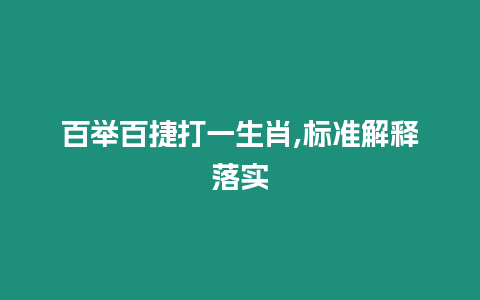 百举百捷打一生肖,标准解释落实